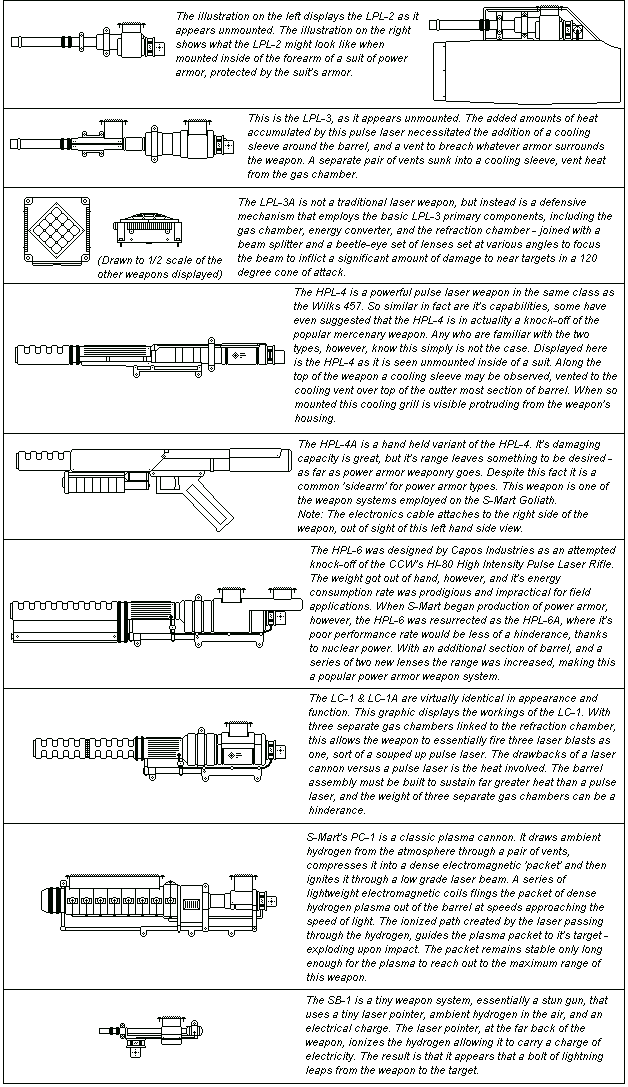 The illustration on the left displays the LPL-2 as it appears unmounted. The illustration on the right shows what the LPL-2 might look like when mounted inside of the forearm of a suit of power armor, protected by the suit's armor.

This is the LPL-3, as it appears unmounted. The added amounts of heat accumulated by this pulse laser necessitated the addition of a cooling sleeve around the barrel, and a vent to breach whatever armor surrounds the weapon. A separate pair of vents sunk into a cooling sleeve, vent heat from the gas chamber.

(Drawn to 1/2 scale of the other weapons displayed)

The LPL-3A is not a traditional laser weapon, but instead is a defensive mechanism that employs the basic LPL-3 primary components, including the gas chamber, energy converter, and the refraction chamber - joined with a beam splitter and a beetle-eye set of lenses set at various angles to focus the beam to inflict a significant amount of damage to near targets in a 120 degree cone of attack.

The HPL-4 is a powerful pulse laser weapon in the same class as the Wilks 457. So similar in fact are it's capabilities, some have even suggested that the HPL-4 is in actuality a knock-off of the popular mercenary weapon. Any who are familiar with the two types, however, know this simply is not the case. Displayed here is the HPL-4 as it is seen unmounted inside of a suit. Along the top of the weapon a cooling sleeve may be observed, vented to the cooling vent over top of the outter most section of barrel. When so mounted this cooling grill is visible protruding from the weapon's housing.

The HPL-4A is a hand held variant of the HPL-4. It's damaging capacity is great, but it's range leaves something to be desired - as far as power armor weaponry goes. Despite this fact it is a common 'sidearm' for power armor types. This weapon is one of the weapon systems employed on the S-Mart Goliath.
Note: The electronics cable attaches to the right side of the weapon, out of sight of this left hand side view.

The HPL-6 was designed by Capos Industries as an attempted knock-off of the CCW's HI-80 High Intensity Pulse Laser Rifle. The weight got out of hand, however, and it's energy consumption rate was prodigious and impractical for field applications. When S-Mart began production of power armor, however, the HPL-6 was resurrected as the HPL-6A, where it's poor performance rate would be less of a hinderance, thanks to nuclear power. With an additional section of barrel, and a series of two new lenses the range was increased, making this a popular power armor weapon system.

The LC-1 & LC-1A are virtually identical in appearance and function. This graphic displays the workings of the LC-1. With three separate gas chambers linked to the refraction chamber, this allows the weapon to essentially fire three laser blasts as one, sort of a souped up pulse laser. The drawbacks of a laser cannon versus a pulse laser is the heat involved. The barrel assembly must be built to sustain far greater heat than a pulse laser, and the weight of three separate gas chambers can be a hinderance.

S-Mart's PC-1 is a classic plasma cannon. It draws ambient hydrogen from the atmosphere through a pair of vents, compresses it into a dense electromagnetic 'packet' and then ignites it through a low grade laser beam. A series of lightweight electromagnetic coils flings the packet of dense hydrogen plasma out of the barrel at speeds approaching the speed of light. The ionized path created by the laser passing through the hydrogen, guides the plasma packet to it's target - exploding upon impact. The packet remains stable only long enough for the plasma to reach out to the maximum range of this weapon.

The SB-1 is a tiny weapon system, essentially a stun gun, that uses a tiny laser pointer, ambient hydrogen in the air, and an electrical charge. The laser pointer, at the far back of the weapon, ionizes the hydrogen allowing it to carry a charge of electricity. The result is that it appears that a bolt of lightning leaps from the weapon to the target.